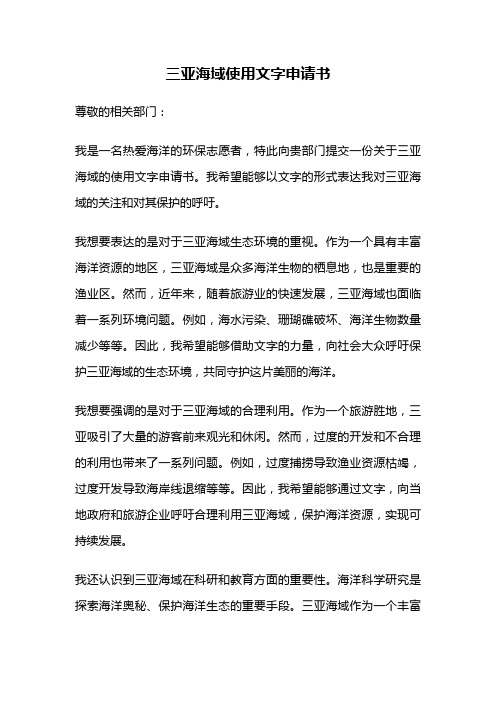 三亚海域使用文字申请书

尊敬的相关部门：

我是一名热爱海洋的环保志愿者，特此向贵部门提交一份关于三亚海域的使用文字申请书。我希望能够以文字的形式表达我对三亚海域的关注和对其保护的呼吁。

我想要表达的是对于三亚海域生态环境的重视。作为一个具有丰富海洋资源的地区，三亚海域是众多海洋生物的栖息地，也是重要的渔业区。然而，近年来，随着旅游业的快速发展，三亚海域也面临着一系列环境问题。例如，海水污染、珊瑚礁破坏、海洋生物数量减少等等。因此，我希望能够借助文字的力量，向社会大众呼吁保护三亚海域的生态环境，共同守护这片美丽的海洋。

我想要强调的是对于三亚海域的合理利用。作为一个旅游胜地，三亚吸引了大量的游客前来观光和休闲。然而，过度的开发和不合理的利用也带来了一系列问题。例如，过度捕捞导致渔业资源枯竭，过度开发导致海岸线退缩等等。因此，我希望能够通过文字，向当地政府和旅游企业呼吁合理利用三亚海域，保护海洋资源，实现可持续发展。

我还认识到三亚海域在科研和教育方面的重要性。海洋科学研究是探索海洋奥秘、保护海洋生态的重要手段。三亚海域作为一个丰富